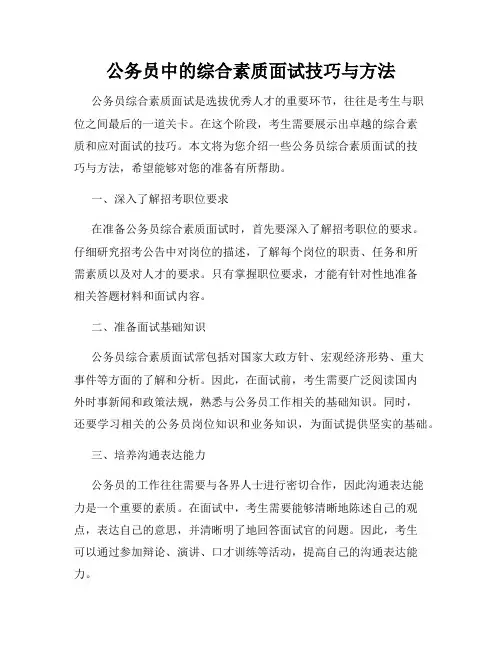 公务员中的综合素质面试技巧与方法

公务员综合素质面试是选拔优秀人才的重要环节，往往是考生与职位之间最后的一道关卡。在这个阶段，考生需要展示出卓越的综合素质和应对面试的技巧。本文将为您介绍一些公务员综合素质面试的技巧与方法，希望能够对您的准备有所帮助。

一、深入了解招考职位要求

在准备公务员综合素质面试时，首先要深入了解招考职位的要求。仔细研究招考公告中对岗位的描述，了解每个岗位的职责、任务和所需素质以及对人才的要求。只有掌握职位要求，才能有针对性地准备相关答题材料和面试内容。

二、准备面试基础知识

公务员综合素质面试常包括对国家大政方针、宏观经济形势、重大事件等方面的了解和分析。因此，在面试前，考生需要广泛阅读国内外时事新闻和政策法规，熟悉与公务员工作相关的基础知识。同时，还要学习相关的公务员岗位知识和业务知识，为面试提供坚实的基础。

三、培养沟通表达能力

公务员的工作往往需要与各界人士进行密切合作，因此沟通表达能力是一个重要的素质。在面试中，考生需要能够清晰地陈述自己的观点，表达自己的意思，并清晰明了地回答面试官的问题。因此，考生可以通过参加辩论、演讲、口才训练等活动，提高自己的沟通表达能力。